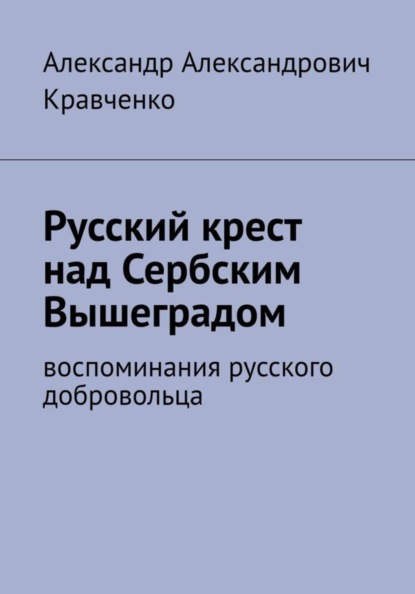 Александр Александрович Кравченко

Русский крест над Сербским Вышеградом

воспоминания русского добровольца